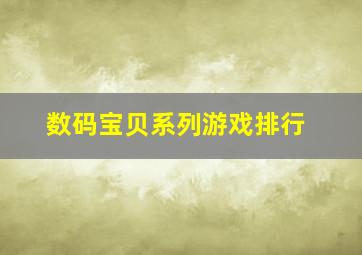 数码宝贝系列游戏排行